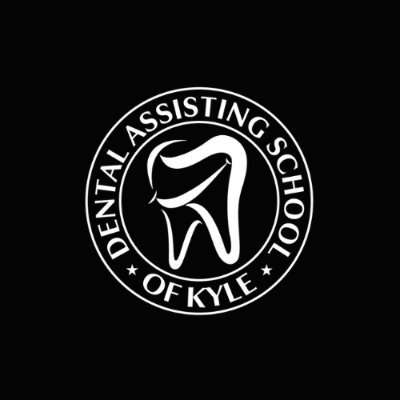 DENTAL ASSISTING SCHOOL
★ OF KYLE ★